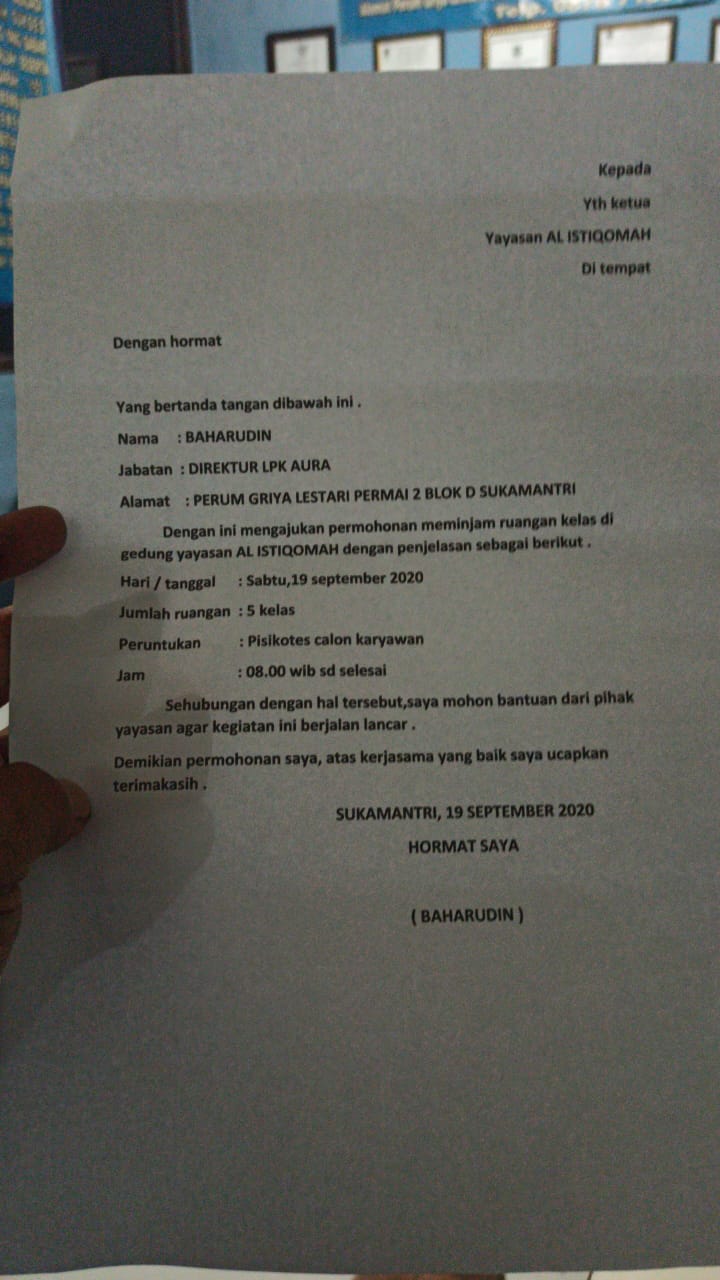 Kepada

Yth ketua

Yayasan AL ISTIQOMAH

Di tempat

Dengan hormat

Yang bertanda tangan dibawah ini .

Nama : BAHARUDIN

Jabatan : DIREKTUR LPK AURA

Alamat : PERUM GRIYA LESTARI PERMAI 2 BLOK D SUKAMANTRI

Dengan ini mengajukan permohonan meminjam ruangan kelas di gedung yayasan AL ISTIQOMAH dengan penjelasan sebagai berikut .

Hari / tanggal : Sabtu,19 september 2020

Jumlah ruangan : 5 kelas

Peruntukan : Pisikotes calon karyawan

Jam : 08.00 wib sd selesai

Sehubungan dengan hal tersebut,saya mohon bantuan dari pihak yayasan agar kegiatan ini berjalan lancar .

Demikian permohonan saya, atas kerjasama yang baik saya ucapkan terimakasih .

SUKAMANTRI, 19 SEPTEMBER 2020

HORMAT SAYA

( BAHARUDIN )